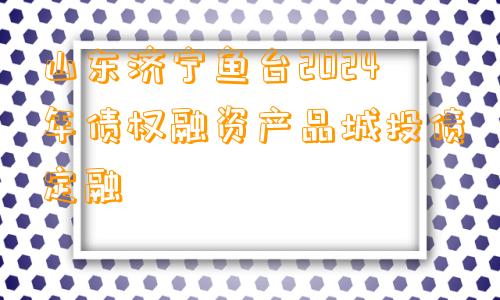 山东济宁鱼台2024年债权融资产品城投债定融